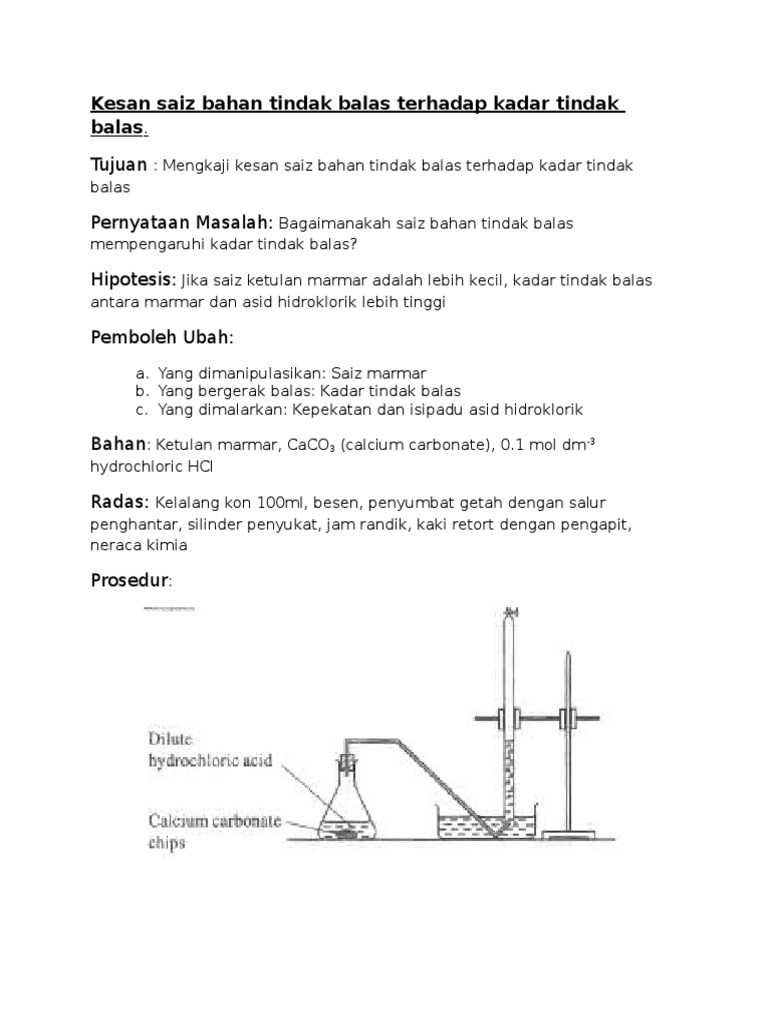 Kesan saiz bahan tindak balas terhadap kadar tindak balas.

Tujuan : Mengkaji kesan saiz bahan tindak balas terhadap kadar tindak balas

Pernyataan Masalah: Bagaimanakah saiz bahan tindak balas mempengaruhi kadar tindak balas?

Hipotesis: Jika saiz ketulan marmar adalah lebih kecil, kadar tindak balas antara marmar dan asid hidroklorik lebih tinggi

Pemboleh Ubah:

a. Yang dimanipulasikan: Saiz marmar
b. Yang bergerak balas: Kadar tindak balas
c. Yang dimalarkan: Kepekatan dan isipadu asid hidroklorik

Bahan: Ketulan marmar, $CaCO_3$ (calcium carbonate), 0.1 mol $dm^{-3}$ hydrochloric HCl

Radas: Kelalang kon 100ml, besen, penyumbat getah dengan salur penghantar, silinder penyukat, jam randik, kaki retort dengan pengapit, neraca kimia

Prosedur:

Dilute hydrochloric acid

Calcium carbonate chips